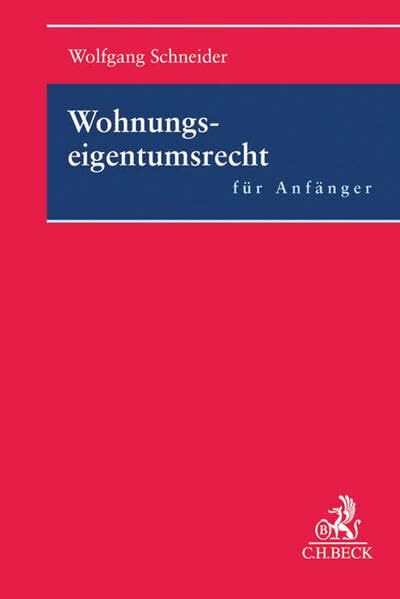 Wolfgang Schneider

Wohnungseigentumsrecht

für Anfänger

B

C.H.BECK